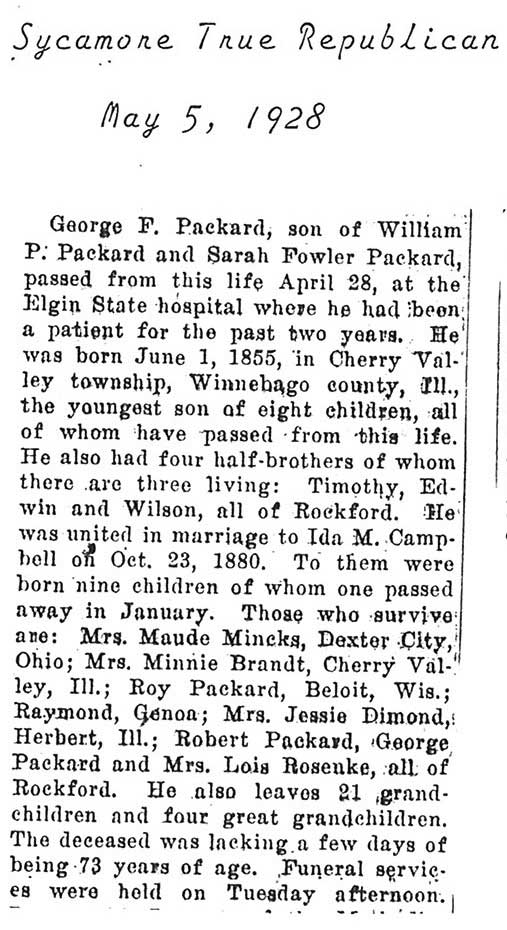 Sycamore True Republican

May 5, 1928

George F. Packard, son of William P. Packard and Sarah Fowler Packard, passed from this life April 28, at the Elgin State hospital where he had been a patient for the past two years. He was born June 1, 1855, in Cherry Valley township, Winnebago county, Ill., the youngest son of eight children, all of whom have passed from this life. He also had four half-brothers of whom there are three living: Timothy, Edwin and Wilson, all of Rockford. He was united in marriage to Ida M. Campbell on Oct. 23, 1880. To them were born nine children of whom one passed away in January. Those who survive are: Mrs. Maude Mincks, Dexter City, Ohio; Mrs. Minnie Brandt, Cherry Valley, Ill.; Roy Packard, Beloit, Wis.; Raymond, Genoa; Mrs. Jessie Dimond, Herbert, Ill.; Robert Packard, George Packard and Mrs. Lois Rosenke, all of Rockford. He also leaves 21 grandchildren and four great grandchildren. The deceased was lacking a few days of being 73 years of age. Funeral services were held on Tuesday afternoon.